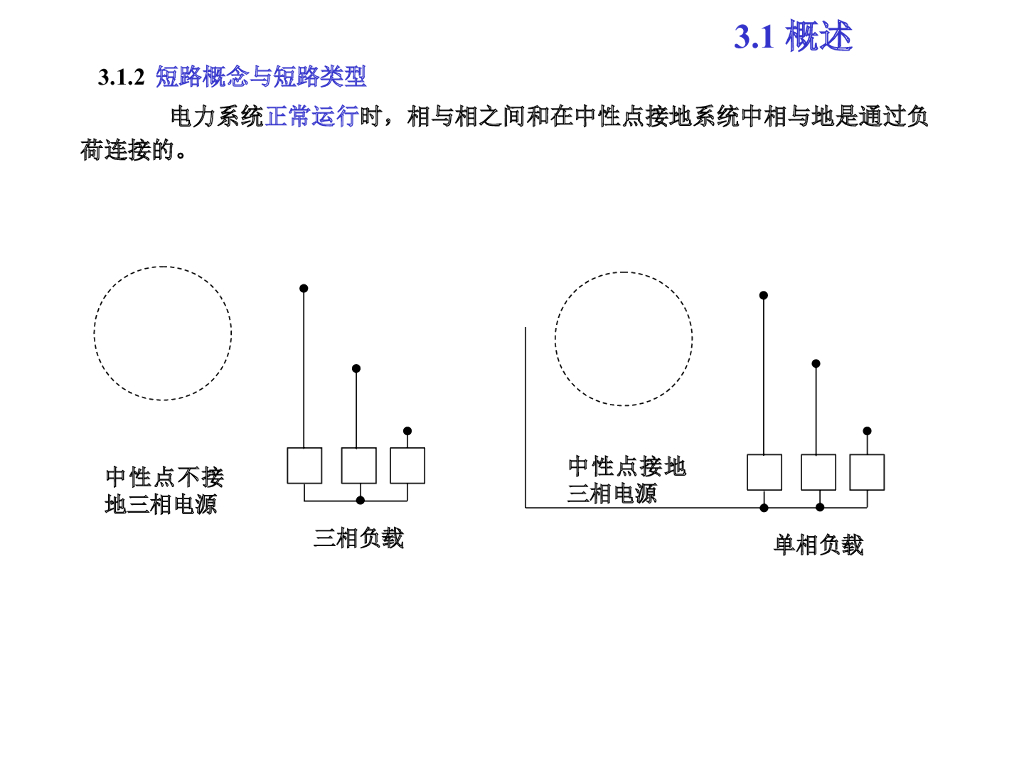 3.1 概述

3.1.2 短路概念与短路类型

电力系统正常运行时，相与相之间和在中性点接地系统中相与地是通过负荷连接的。

中性点不接地三相电源

三相负载

中性点接地三相电源

单相负载